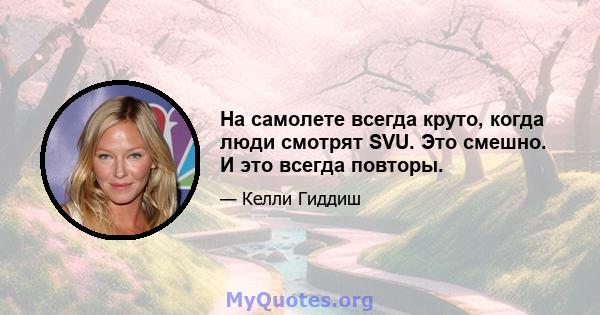 На самолете всегда круто, когда люди смотрят SVU. Это смешно. И это всегда повторы.

— Келли Гиддиш

MyQuotes.org